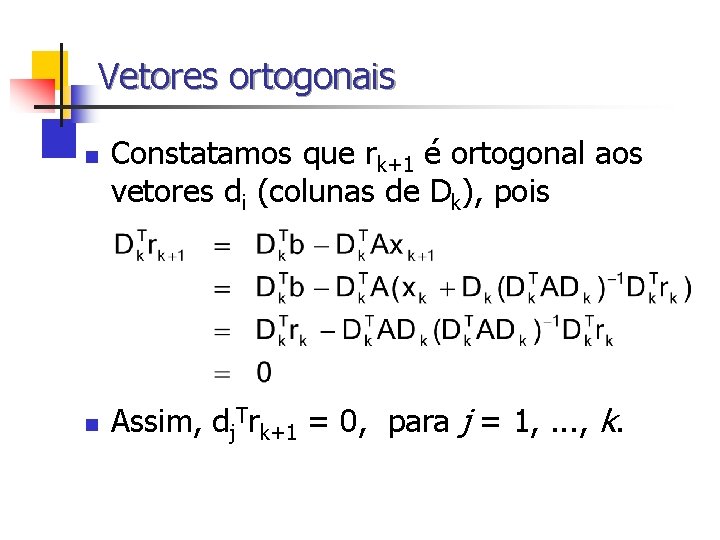 Vetores ortogonais

• Constatamos que $r_{k+1}$ é ortogonal aos vetores $d_i$ (colunas de $D_k$), pois

$D_k^T r_{k+1} = D_k^T b - D_k^T A x_{k+1}$
$= D_k^T b - D_k^T A(x_k + D_k (D_k^T A D_k)^{-1} D_k^T r_k)$
$= D_k^T r_k - D_k^T A D_k (D_k^T A D_k)^{-1} D_k^T r_k$
$= 0$

• Assim, $d_j^T r_{k+1} = 0$, para $j = 1, ..., k$.